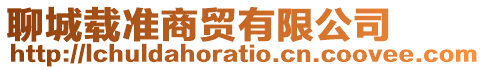 聊城载准商贸有限公司
http://lchuldahoratio.cn.coovee.com